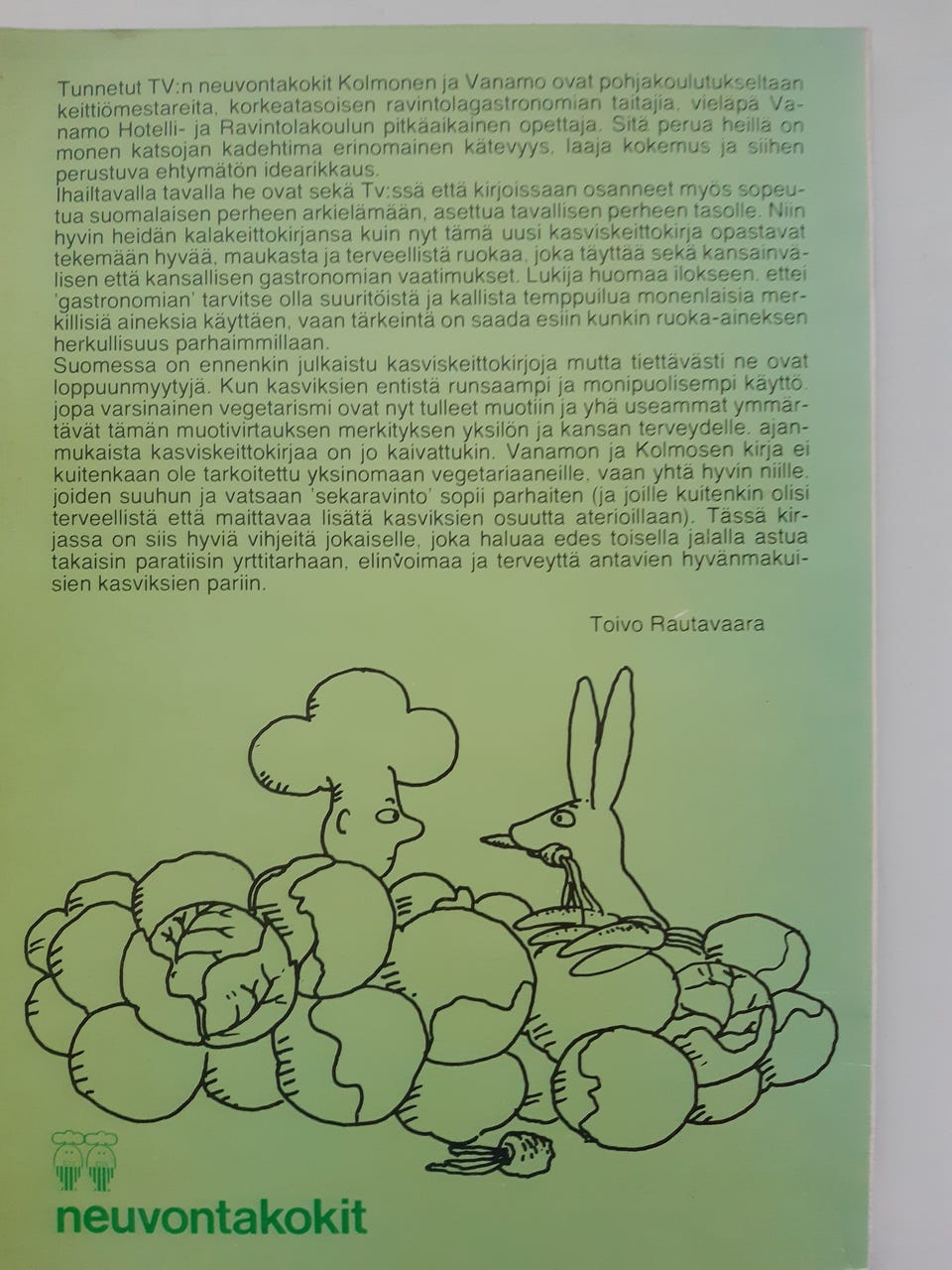 Tunnetut TV:n neuvontakokit Kolmonen ja Vanamo ovat pohjakoulutukseltaan keittiömestareita, korkeatasoisen ravintolagastronomian taitajia, vieläpä Vanamo Hotelli- ja Ravintolakoulun pitkäaikainen opettaja. Sitä perua heillä on monen katsojan kadehtima erinomainen kätevyys, laaja kokemus ja siihen perustuva ehtymätön idearikkaus.
Ihailtavalla tavalla he ovat sekä Tv:ssä että kirjoissaan osanneet myös sopeutua suomalaisen perheen arkielämään, asettua tavallisen perheen tasolle. Niin hyvin heidän kalakeittokirjansa kuin nyt tämä uusi kasviskeittokirja opastavat tekemään hyvää, maukasta ja terveellistä ruokaa, joka täyttää sekä kansainvälisen että kansallisen gastronomian vaatimukset. Lukija huomaa ilokseen, ettei 'gastronomian' tarvitse olla suuritöistä ja kallista temppuilua monenlaisia merkillisiä aineksia käyttäen, vaan tärkeintä on saada esiin kunkin ruoka-aineksen herkullisuus parhaimmillaan.
Suomessa on ennenkin julkaistu kasviskeittokirjoja mutta tiettävästi ne ovat loppuunmyytyjä. Kun kasviksien entistä runsaampi ja monipuolisempi käyttö, jopa varsinainen vegetarismi ovat nyt tulleet muotiin ja yhä useammat ymmärtävät tämän muotivirtauksen merkityksen yksilön ja kansan terveydelle, ajanmukaista kasviskeittokirjaa on jo kaivattukin. Vanamon ja Kolmosen kirja ei kuitenkaan ole tarkoitettu yksinomaan vegetariaaneille, vaan yhtä hyvin niille, joiden suuhun ja vatsaan 'sekaravinto' sopii parhaiten (ja joille kuitenkin olisi terveellistä että maittavaa lisätä kasviksien osuutta aterioillaan). Tässä kirjassa on siis hyviä vihjeitä jokaiselle, joka haluaa edes toisella jalalla astua takaisin paratiisin yrttitarhaan, elinvoimaa ja terveyttä antavien hyvänmakuisien kasviksien pariin.

Toivo Rautavaara

neuvontakokit